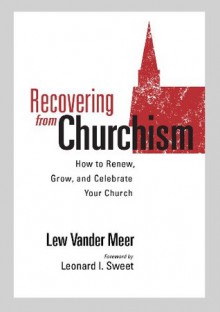 Recovering from Churchism

How to Renew, Grow, and Celebrate Your Church

Lew Vander Meer

Foreword by
Leonard I. Sweet